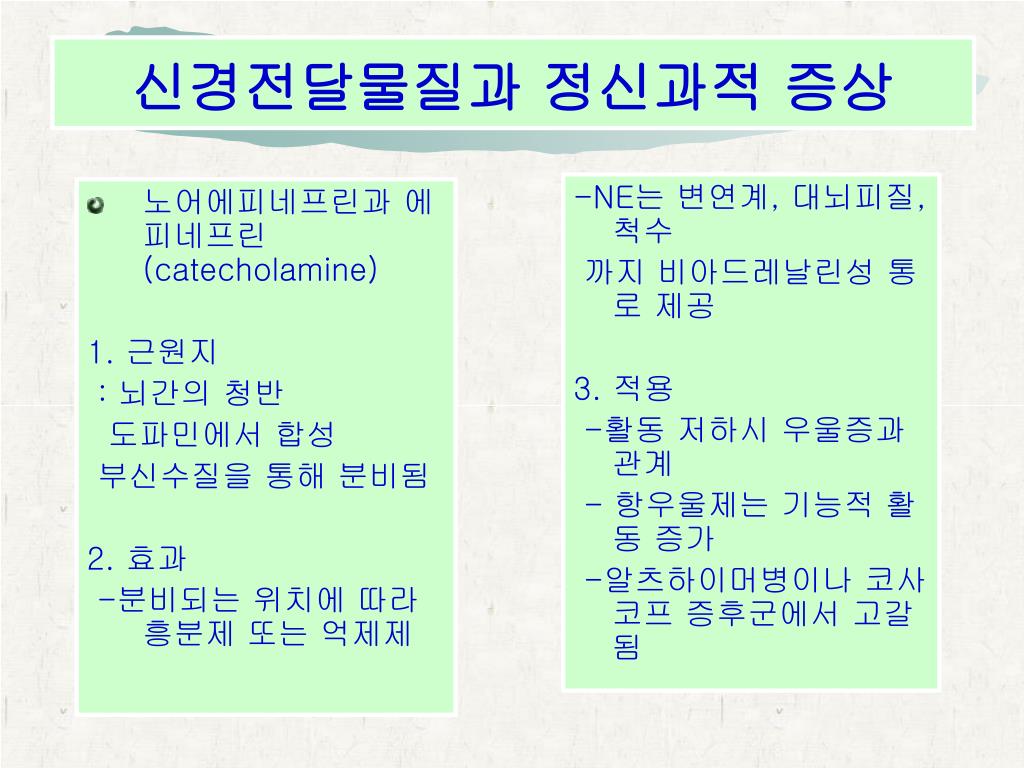 신경전달물질과 정신과적 증상

노어에피네프린과 에피네프린 (catecholamine)

1. 근원지
: 뇌간의 청반
도파민에서 합성
부신수질을 통해 분비됨

2. 효과
-분비되는 위치에 따라 흥분제 또는 억제제

-NE는 변연계, 대뇌피질, 척수
까지 비아드레날린성 통로 제공

3. 적용
-활동 저하시 우울증과 관계
- 항우울제는 기능적 활동 증가
-알츠하이머병이나 코사코프 증후군에서 고갈됨